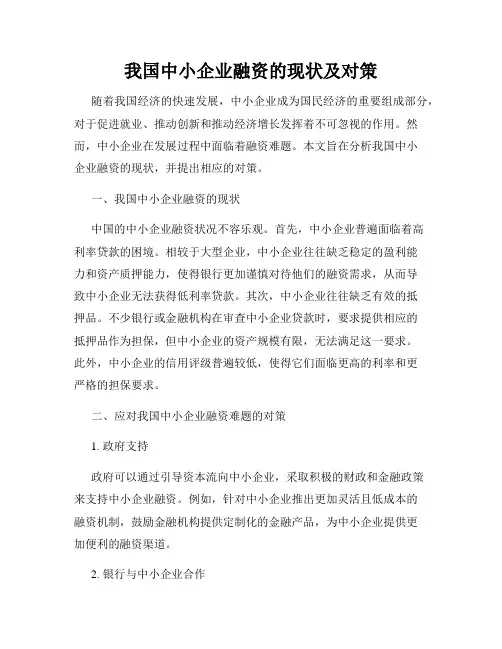 我国中小企业融资的现状及对策

随着我国经济的快速发展，中小企业成为国民经济的重要组成部分，对于促进就业、推动创新和推动经济增长发挥着不可忽视的作用。然而，中小企业在发展过程中面临着融资难题。本文旨在分析我国中小企业融资的现状，并提出相应的对策。

一、我国中小企业融资的现状

中国的中小企业融资状况不容乐观。首先，中小企业普遍面临着高利率贷款的困境。相较于大型企业，中小企业往往缺乏稳定的盈利能力和资产质押能力，使得银行更加谨慎对待他们的融资需求，从而导致中小企业无法获得低利率贷款。其次，中小企业往往缺乏有效的抵押品。不少银行或金融机构在审查中小企业贷款时，要求提供相应的抵押品作为担保，但中小企业的资产规模有限，无法满足这一要求。此外，中小企业的信用评级普遍较低，使得它们面临更高的利率和更严格的担保要求。

二、应对我国中小企业融资难题的对策

1. 政府支持

政府可以通过引导资本流向中小企业，采取积极的财政和金融政策来支持中小企业融资。例如，针对中小企业推出更加灵活且低成本的融资机制，鼓励金融机构提供定制化的金融产品，为中小企业提供更加便利的融资渠道。

2. 银行与中小企业合作